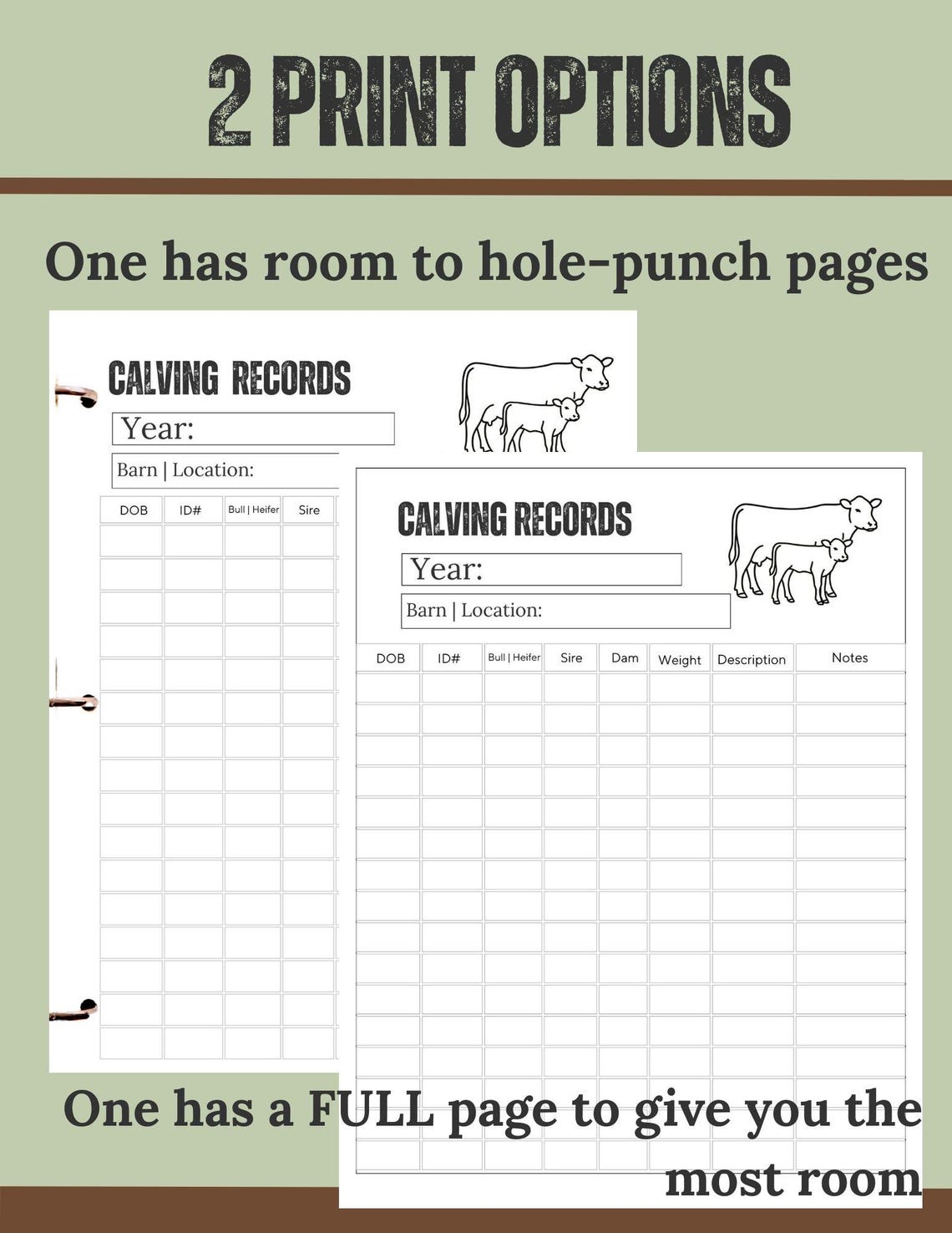 2 PRINT OPTIONS

One has room to hole-punch pages

CALVING RECORDS

Year:

Barn | Location:

| DOB | ID# | Bull \| Heifer | Sire |
|---|---|---|---|

CALVING RECORDS

Year:

Barn | Location:

| DOB | ID# | Bull \| Heifer | Sire | Dam | Weight | Description | Notes |
|---|---|---|---|---|---|---|---|

One has a FULL page to give you the most room